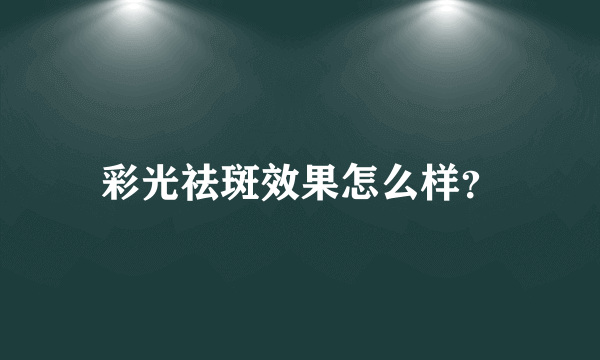 彩光祛斑效果怎么样?